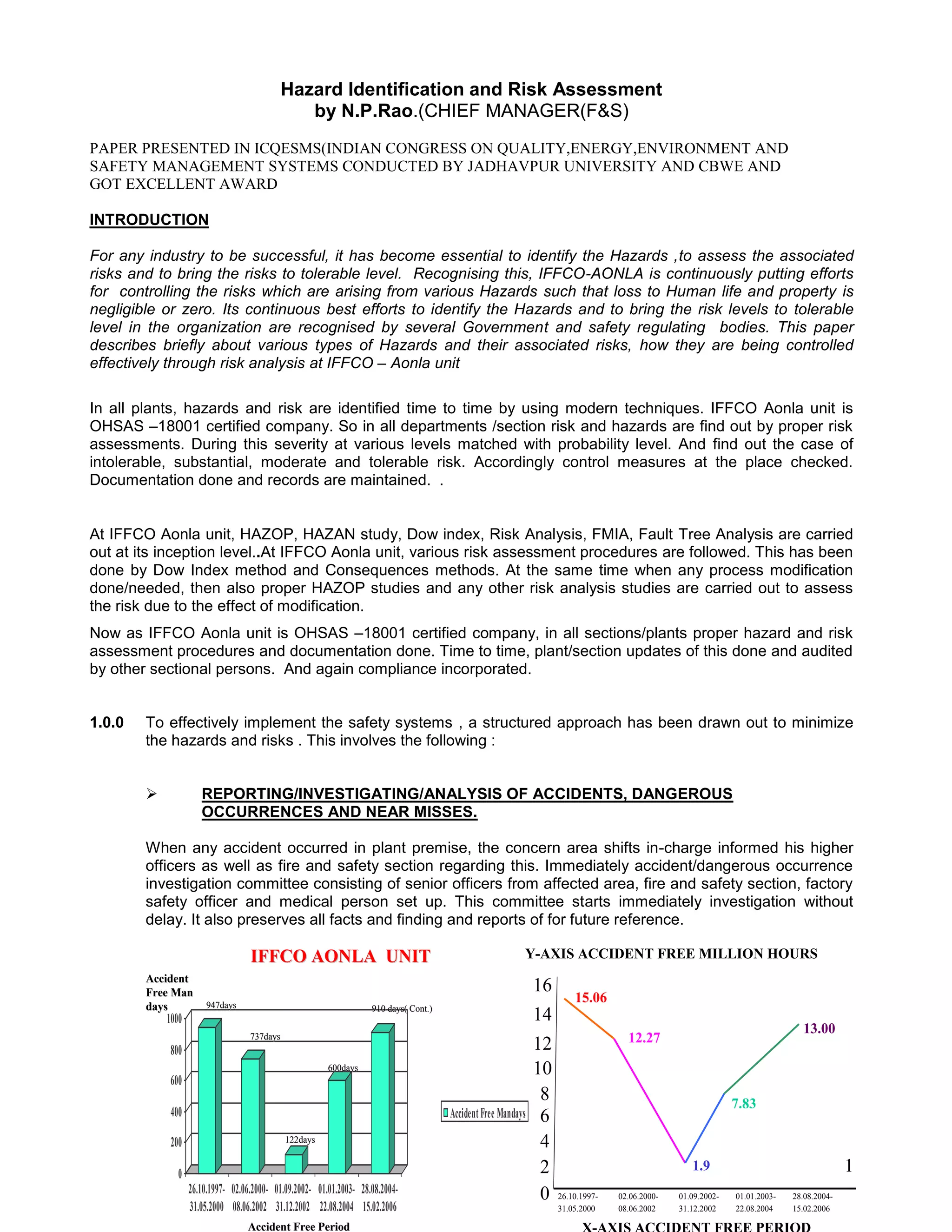 Hazard Identification and Risk Assessment
by N.P.Rao.(CHIEF MANAGER(F&S)

PAPER PRESENTED IN ICQESMS(INDIAN CONGRESS ON QUALITY,ENERGY,ENVIRONMENT AND SAFETY MANAGEMENT SYSTEMS CONDUCTED BY JADHAVPUR UNIVERSITY AND CBWE AND GOT EXCELLENT AWARD

INTRODUCTION

For any industry to be successful, it has become essential to identify the Hazards ,to assess the associated risks and to bring the risks to tolerable level. Recognising this, IFFCO-AONLA is continuously putting efforts for controlling the risks which are arising from various Hazards such that loss to Human life and property is negligible or zero. Its continuous best efforts to identify the Hazards and to bring the risk levels to tolerable level in the organization are recognised by several Government and safety regulating bodies. This paper describes briefly about various types of Hazards and their associated risks, how they are being controlled effectively through risk analysis at IFFCO – Aonla unit

In all plants, hazards and risk are identified time to time by using modern techniques. IFFCO Aonla unit is OHSAS –18001 certified company. So in all departments /section risk and hazards are find out by proper risk assessments. During this severity at various levels matched with probability level. And find out the case of intolerable, substantial, moderate and tolerable risk. Accordingly control measures at the place checked. Documentation done and records are maintained. .

At IFFCO Aonla unit, HAZOP, HAZAN study, Dow index, Risk Analysis, FMIA, Fault Tree Analysis are carried out at its inception level..At IFFCO Aonla unit, various risk assessment procedures are followed. This has been done by Dow Index method and Consequences methods. At the same time when any process modification done/needed, then also proper HAZOP studies and any other risk analysis studies are carried out to assess the risk due to the effect of modification.

Now as IFFCO Aonla unit is OHSAS –18001 certified company, in all sections/plants proper hazard and risk assessment procedures and documentation done. Time to time, plant/section updates of this done and audited by other sectional persons. And again compliance incorporated.

1.0.0 To effectively implement the safety systems , a structured approach has been drawn out to minimize the hazards and risks . This involves the following :

➢ REPORTING/INVESTIGATING/ANALYSIS OF ACCIDENTS, DANGEROUS OCCURRENCES AND NEAR MISSES.

When any accident occurred in plant premise, the concern area shifts in-charge informed his higher officers as well as fire and safety section regarding this. Immediately accident/dangerous occurrence investigation committee consisting of senior officers from affected area, fire and safety section, factory safety officer and medical person set up. This committee starts immediately investigation without delay. It also preserves all facts and finding and reports of for future reference.

IFFCO AONLA UNIT

Accident Free Man days

1000
800
600
400
200
0

947days
737days
122days
600days
910 days( Cont.)

26.10.1997-31.05.2000
02.06.2000-08.06.2002
01.09.2002-31.12.2002
01.01.2003-22.08.2004
28.08.2004-15.02.2006

Accident Free Period

Accident Free Mandays

Y-AXIS ACCIDENT FREE MILLION HOURS

16
14
12
10
8
6
4
2
0

15.06
12.27
1.9
7.83
13.00
1

26.10.1997-31.05.2000
02.06.2000-08.06.2002
01.09.2002-31.12.2002
01.01.2003-22.08.2004
28.08.2004-15.02.2006

X-AXIS ACCIDENT FREE PERIOD